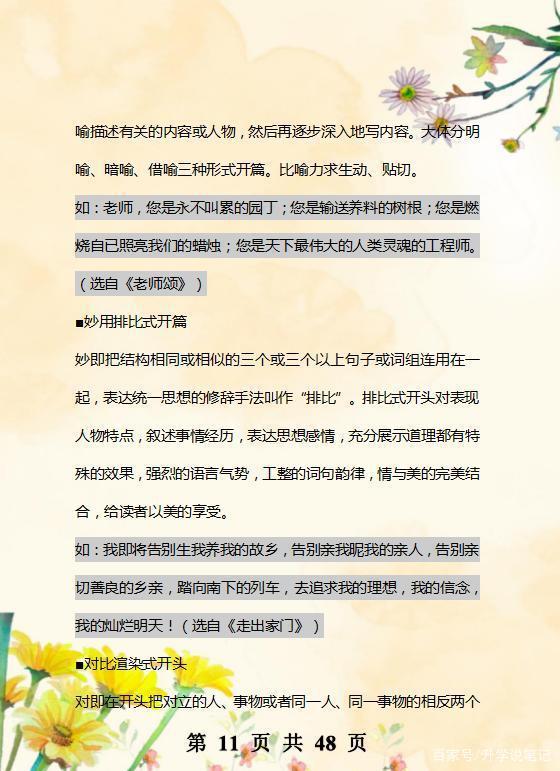 喻描述有关的内容或人物，然后再逐步深入地写内容。大体分明喻、暗喻、借喻三种形式开篇。比喻力求生动、贴切。

如：老师，您是永不叫累的园丁；您是输送养料的树根；您是燃烧自已照亮我们的蜡烛；您是天下最伟大的人类灵魂的工程师。（选自《老师颂》）

■妙用排比式开篇

妙即把结构相同或相似的三个或三个以上句子或词组连用在一起，表达统一思想的修辞手法叫作“排比”。排比式开头对表现人物特点，叙述事情经历，表达思想感情，充分展示道理都有特殊的效果，强烈的语言气势，工整的词句韵律，情与美的完美结合，给读者以美的享受。

如：我即将告别生我养我的故乡，告别亲我昵我的亲人，告别亲切善良的乡亲，踏向南下的列车，去追求我的理想，我的信念，我的灿烂明天！（选自《走出家门》）

■对比渲染式开头

对即在开头把对立的人、事物或者同一人、同一事物的相反两个

第 11 页 共 48 页

百家号/升学说笔记